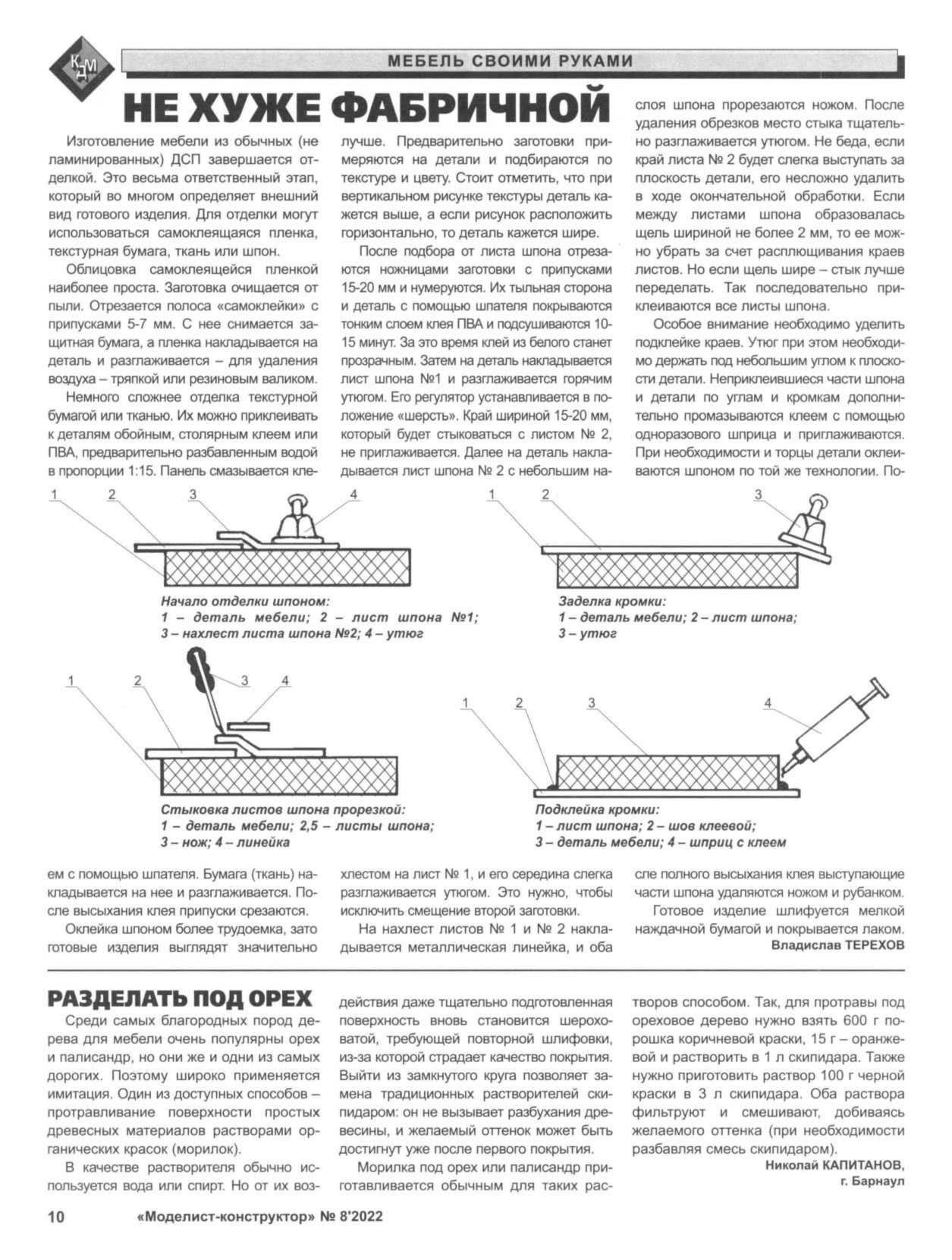 КДМ

МЕБЕЛЬ СВОИМИ РУКАМИ

НЕ ХУЖЕ ФАБРИЧНОЙ

Изготовление мебели из обычных (не ламинированных) ДСП завершается отделкой. Это весьма ответственный этап, который во многом определяет внешний вид готового изделия. Для отделки могут использоваться самоклеящаяся пленка, текстурная бумага, ткань или шпон.

Облицовка самоклеящейся пленкой наиболее проста. Заготовка очищается от пыли. Отрезается полоса «самоклейки» с припусками 5-7 мм. С нее снимается защитная бумага, а пленка накладывается на деталь и разглаживается – для удаления воздуха – тряпкой или резиновым валиком.

Немного сложнее отделка текстурной бумагой или тканью. Их можно приклеивать к деталям обойным, столярным клеем или ПВА, предварительно разбавленным водой в пропорции 1:15. Панель смазывается клеем с помощью шпателя. Бумага (ткань) накладывается на нее и разглаживается. После высыхания клея припуски срезаются.

Оклейка шпоном более трудоемка, зато готовые изделия выглядят значительно лучше. Предварительно заготовки примеряются на детали и подбираются по текстуре и цвету. Стоит отметить, что при вертикальном рисунке текстуры деталь кажется выше, а если рисунок расположить горизонтально, то деталь кажется шире.

После подбора от листа шпона отрезаются ножницами заготовки с припусками 15-20 мм и нумеруются. Их тыльная сторона и деталь с помощью шпателя покрываются тонким слоем клея ПВА и подсушиваются 10-15 минут. За это время клей из белого станет прозрачным. Затем на деталь накладывается лист шпона №1 и разглаживается горячим утюгом. Его регулятор устанавливается в положение «шерсть». Край шириной 15-20 мм, который будет стыковаться с листом № 2, не приглаживается. Далее на деталь накладывается лист шпона № 2 с небольшим нахлестом на лист № 1, и его середина слегка разглаживается утюгом. Это нужно, чтобы исключить смещение второй заготовки.

На нахлест листов № 1 и № 2 накладывается металлическая линейка, и оба слоя шпона прорезаются ножом. После удаления обрезков место стыка тщательно разглаживается утюгом. Не беда, если край листа № 2 будет слегка выступать за плоскость детали, его несложно удалить в ходе окончательной обработки. Если между листами шпона образовалась щель шириной не более 2 мм, то ее можно убрать за счет расплющивания краев листов. Но если щель шире – стык лучше переделать. Так последовательно приклеиваются все листы шпона.

Особое внимание необходимо уделить подклейке краев. Утюг при этом необходимо держать под небольшим углом к плоскости детали. Неприклеившиеся части шпона и детали по углам и кромкам дополнительно промазываются клеем с помощью одноразового шприца и приглаживаются. При необходимости и торцы детали оклеиваются шпоном по той же технологии. После полного высыхания клея выступающие части шпона удаляются ножом и рубанком.

Готовое изделие шлифуется мелкой наждачной бумагой и покрывается лаком.

Владислав ТЕРЕХОВ

1 2 3 4
Начало отделки шпоном:
1 – деталь мебели; 2 – лист шпона №1;
3 – нахлест листа шпона №2; 4 – утюг

1 2 3
Заделка кромки:
1 – деталь мебели; 2 – лист шпона;
3 – утюг

1 2 3 4
Стыковка листов шпона прорезкой:
1 – деталь мебели; 2,5 – листы шпона;
3 – нож; 4 – линейка

1 2 3 4
Подклейка кромки:
1 – лист шпона; 2 – шов клеевой;
3 – деталь мебели; 4 – шприц с клеем

РАЗДЕЛАТЬ ПОД ОРЕХ

Среди самых благородных пород дерева для мебели очень популярны орех и палисандр, но они же и одни из самых дорогих. Поэтому широко применяется имитация. Один из доступных способов – протравливание поверхности простых древесных материалов растворами органических красок (морилок).

В качестве растворителя обычно используется вода или спирт. Но от их воздействия даже тщательно подготовленная поверхность вновь становится шероховатой, требующей повторной шлифовки, из-за которой страдает качество покрытия. Выйти из замкнутого круга позволяет замена традиционных растворителей скипидаром: он не вызывает разбухания древесины, и желаемый оттенок может быть достигнут уже после первого покрытия.

Морилка под орех или палисандр приготавливается обычным для таких растворов способом. Так, для протравы под ореховое дерево нужно взять 600 г порошка коричневой краски, 15 г – оранжевой и растворить в 1 л скипидара. Также нужно приготовить раствор 100 г черной краски в 3 л скипидара. Оба раствора фильтруют и смешивают, добиваясь желаемого оттенка (при необходимости разбавляя смесь скипидаром).

Николай КАПИТАНОВ,
г. Барнаул

10 «Моделист-конструктор» № 8'2022